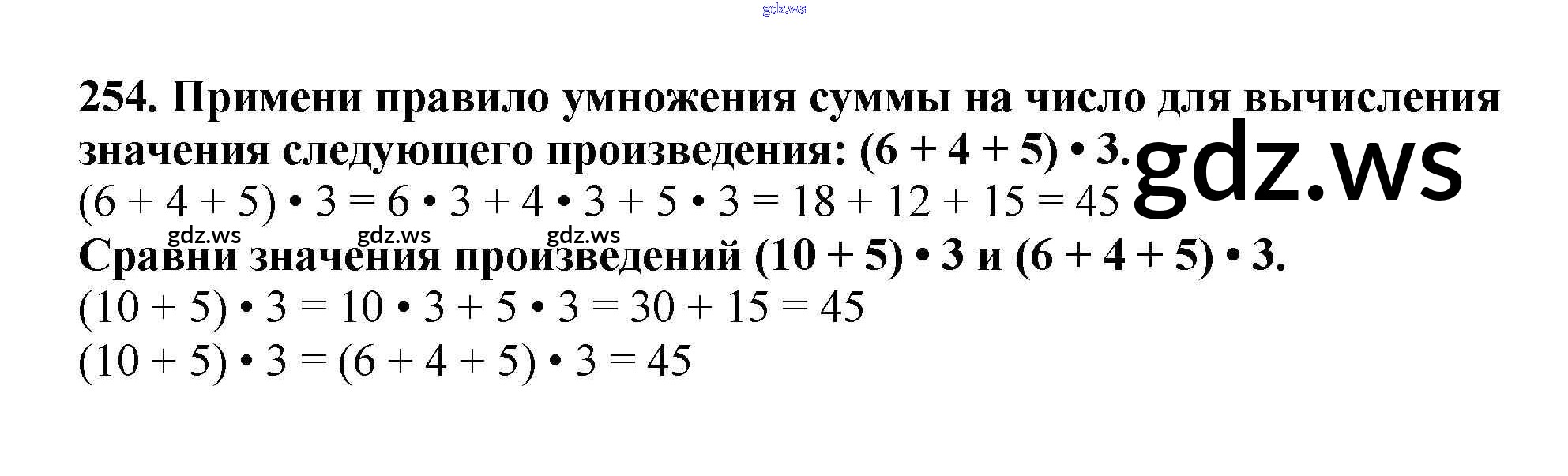 254. Примени правило умножения суммы на число для вычисления значения следующего произведения: $(6 + 4 + 5) \cdot 3$.

$(6 + 4 + 5) \cdot 3 = 6 \cdot 3 + 4 \cdot 3 + 5 \cdot 3 = 18 + 12 + 15 = 45$

Сравни значения произведений $(10 + 5) \cdot 3$ и $(6 + 4 + 5) \cdot 3$.

$(10 + 5) \cdot 3 = 10 \cdot 3 + 5 \cdot 3 = 30 + 15 = 45$

$(10 + 5) \cdot 3 = (6 + 4 + 5) \cdot 3 = 45$

gdz.ws